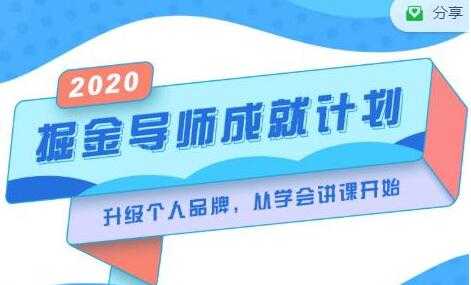 分享

2020

掘金导师成就计划

升级个人品牌，从学会讲课开始